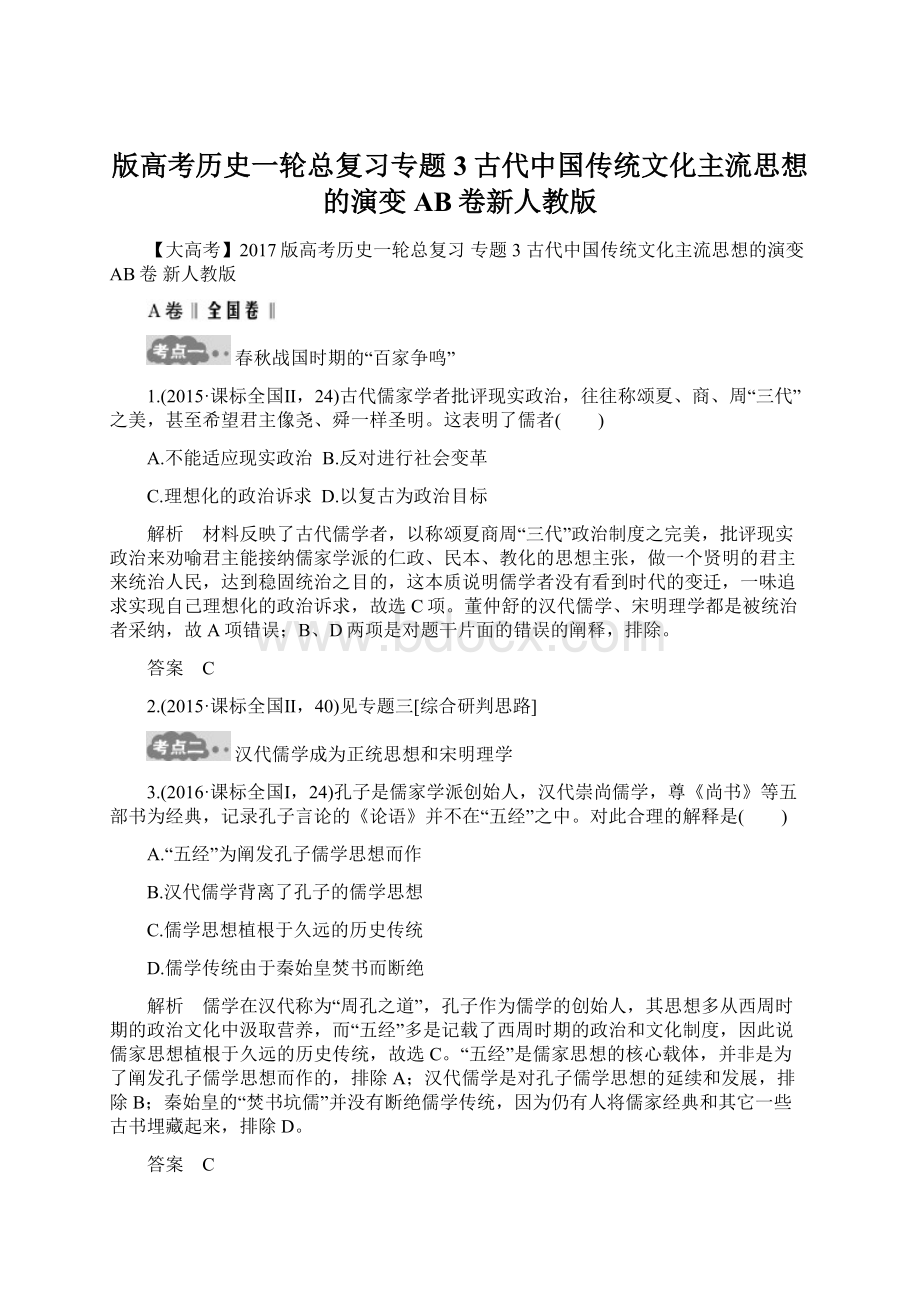 版高考历史一轮总复习专题 3 古代中国传统文化主流思想的演变 AB 卷新人教版

【大高考】2017 版高考历史一轮总复习 专题 3 古代中国传统文化主流思想的演变 AB 卷 新人教版

A 卷 ‖ 全国卷 ‖

考点一 春秋战国时期的“百家争鸣”

1.(2015·课标全国Ⅱ，24)古代儒家学者批评现实政治，往往称颂夏、商、周“三代”之美，甚至希望君主像尧、舜一样圣明。这表明了儒者(　　)

A.不能适应现实政治 B.反对进行社会变革

C.理想化的政治诉求 D.以复古为政治目标

解析　材料反映了古代儒学者，以称颂夏商周“三代”政治制度之完美，批评现实政治来劝喻君主能接纳儒家学派的仁政、民本、教化的思想主张，做一个贤明的君主来统治人民，达到稳固统治之目的，这本质说明儒学者没有看到时代的变迁，一味追求实现自己理想化的政治诉求，故选 C 项。董仲舒的汉代儒学、宋明理学都是被统治者采纳，故 A 项错误；B、D 两项是对题干片面的错误的阐释，排除。

答案　C

2.(2015·课标全国Ⅱ，40)见专题三[综合研判思路]

考点二 汉代儒学成为正统思想和宋明理学

3.(2016·课标全国Ⅰ，24)孔子是儒家学派创始人，汉代崇尚儒学，尊《尚书》等五部书为经典，记录孔子言论的《论语》并不在“五经”之中。对此合理的解释是(　　)

A.“五经”为阐发孔子儒学思想而作

B.汉代儒学背离了孔子的儒学思想

C.儒学思想植根于久远的历史传统

D.儒学传统由于秦始皇焚书而断绝

解析　儒学在汉代称为“周孔之道”，孔子作为儒学的创始人，其思想多从西周时期的政治文化中汲取营养，而“五经”多是记载了西周时期的政治和文化制度，因此说儒家思想植根于久远的历史传统，故选 C。“五经”是儒家思想的核心载体，并非是为了阐发孔子儒学思想而作的，排除 A；汉代儒学是对孔子儒学思想的延续和发展，排除 B；秦始皇的“焚书坑儒”并没有断绝儒学传统，因为仍有人将儒家经典和其它一些古书埋藏起来，排除 D。

答案　C